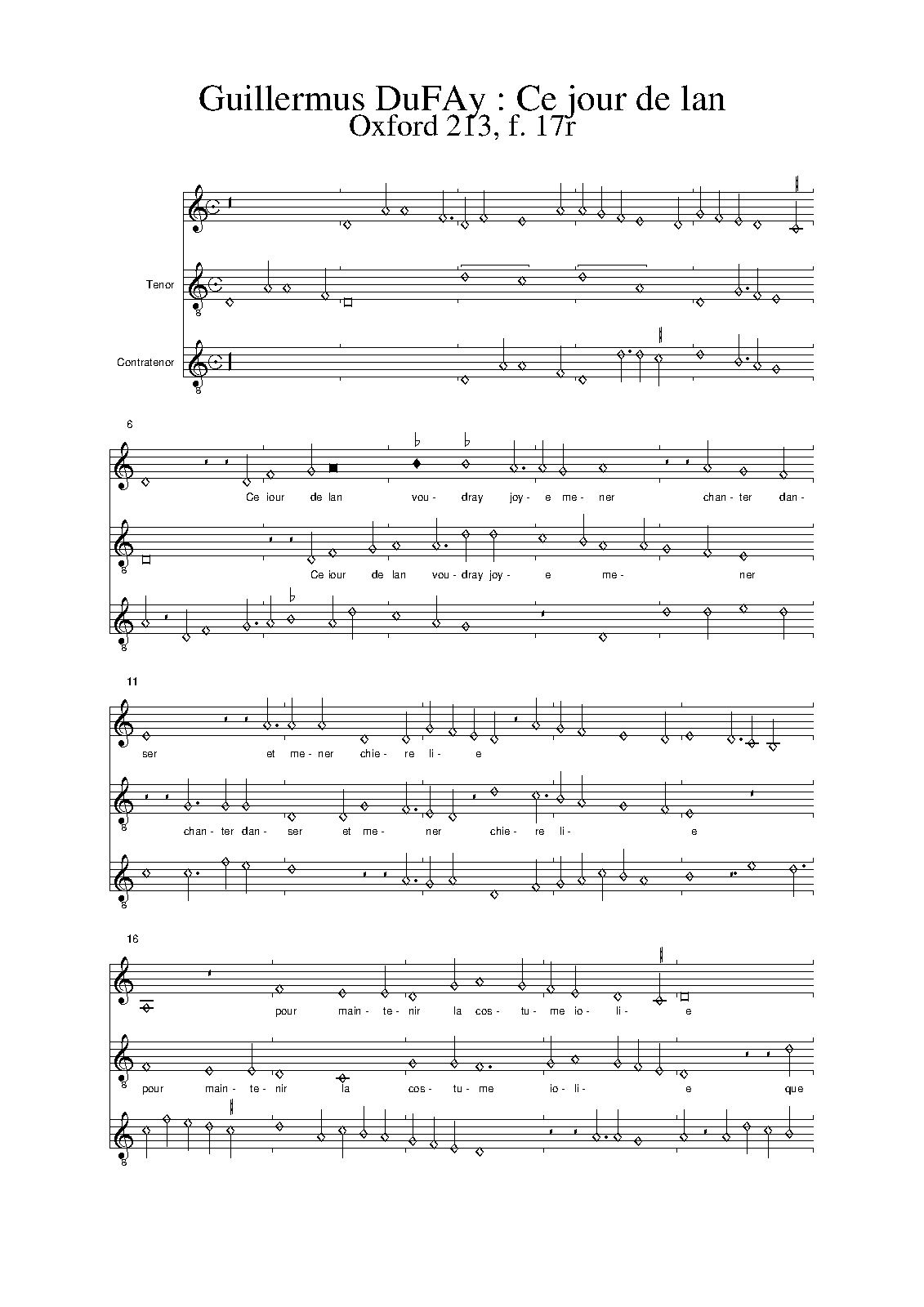 Guillermus DuFAy : Ce jour de lan
Oxford 213, f. 17r

Tenor

Contratenor

6

Ce iour de lan vou- dray joy- e me- ner chan- ter dan-

Ce iour de lan vou- dray joy- e me- ner

11

ser et me- ner chie- re li- e

chan- ter dan- ser et me- ner chie- re li- e

16

pour main- te- nir la cos- tu- me io- li- e

pour main- te- nir la cos- tu- me io- li- e que